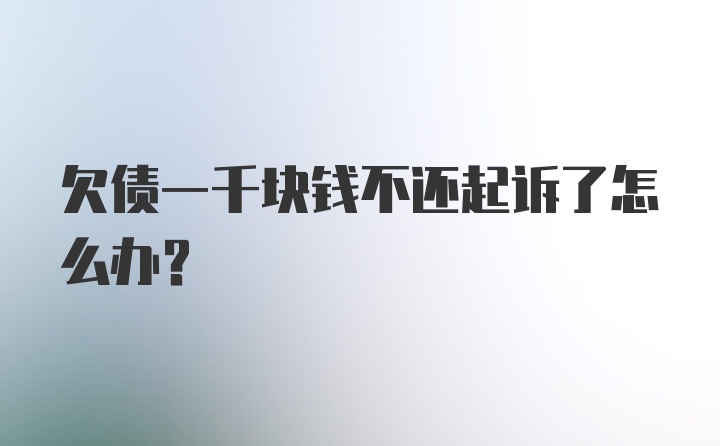 欠债一千块钱不还起诉了怎么办？